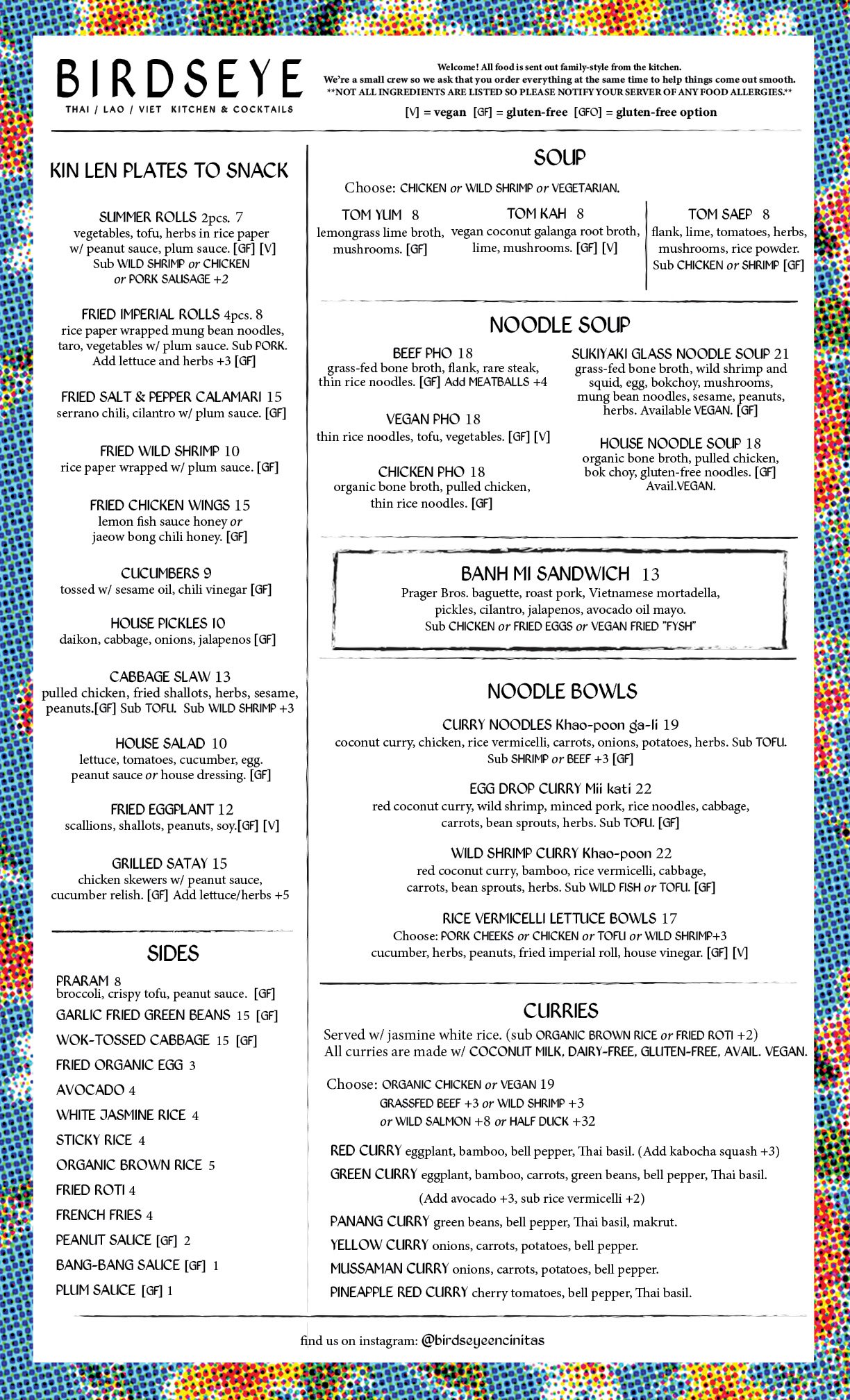 BIRDSEYE
THAI / LAO / VIET KITCHEN & COCKTAILS

Welcome! All food is sent out family-style from the kitchen.
We're a small crew so we ask that you order everything at the same time to help things come out smooth.
**NOT ALL INGREDIENTS ARE LISTED SO PLEASE NOTIFY YOUR SERVER OF ANY FOOD ALLERGIES.**
[V] = vegan [GF] = gluten-free [GFO] = gluten-free option

KIN LEN PLATES TO SNACK

SUMMER ROLLS 2pcs. 7
vegetables, tofu, herbs in rice paper w/ peanut sauce, plum sauce. [GF] [V]
Sub WILD SHRIMP or CHICKEN or PORK SAUSAGE +2

FRIED IMPERIAL ROLLS 4pcs. 8
rice paper wrapped mung bean noodles, taro, vegetables w/ plum sauce. Sub PORK. Add lettuce and herbs +3 [GF]

FRIED SALT & PEPPER CALAMARI 15
serrano chili, cilantro w/ plum sauce. [GF]

FRIED WILD SHRIMP 10
rice paper wrapped w/ plum sauce. [GF]

FRIED CHICKEN WINGS 15
lemon fish sauce honey or jaeow bong chili honey. [GF]

CUCUMBERS 9
tossed w/ sesame oil, chili vinegar [GF]

HOUSE PICKLES 10
daikon, cabbage, onions, jalapenos [GF]

CABBAGE SLAW 13
pulled chicken, fried shallots, herbs, sesame, peanuts.[GF] Sub TOFU. Sub WILD SHRIMP +3

HOUSE SALAD 10
lettuce, tomatoes, cucumber, egg. peanut sauce or house dressing. [GF]

FRIED EGGPLANT 12
scallions, shallots, peanuts, soy.[GF] [V]

GRILLED SATAY 15
chicken skewers w/ peanut sauce, cucumber relish. [GF] Add lettuce/herbs +5

SIDES

PRARAM 8
broccoli, crispy tofu, peanut sauce. [GF]
GARLIC FRIED GREEN BEANS 15 [GF]
WOK-TOSSED CABBAGE 15 [GF]
FRIED ORGANIC EGG 3
AVOCADO 4
WHITE JASMINE RICE 4
STICKY RICE 4
ORGANIC BROWN RICE 5
FRIED ROTI 4
FRENCH FRIES 4
PEANUT SAUCE [GF] 2
BANG-BANG SAUCE [GF] 1
PLUM SAUCE [GF] 1

SOUP

Choose: CHICKEN or WILD SHRIMP or VEGETARIAN.

TOM YUM 8
lemongrass lime broth, mushrooms. [GF]

TOM KAH 8
vegan coconut galanga root broth, lime, mushrooms. [GF] [V]

TOM SAEP 8
flank, lime, tomatoes, herbs, mushrooms, rice powder. Sub CHICKEN or SHRIMP [GF]

NOODLE SOUP

BEEF PHO 18
grass-fed bone broth, flank, rare steak, thin rice noodles. [GF] Add MEATBALLS +4

VEGAN PHO 18
thin rice noodles, tofu, vegetables. [GF] [V]

CHICKEN PHO 18
organic bone broth, pulled chicken, thin rice noodles. [GF]

SUKIYAKI GLASS NOODLE SOUP 21
grass-fed bone broth, wild shrimp and squid, egg, bokchoy, mushrooms, mung bean noodles, sesame, peanuts, herbs. Available VEGAN. [GF]

HOUSE NOODLE SOUP 18
organic bone broth, pulled chicken, bok choy, gluten-free noodles. [GF] Avail.VEGAN.

BANH MI SANDWICH 13
Prager Bros. baguette, roast pork, Vietnamese mortadella, pickles, cilantro, jalapenos, avocado oil mayo.
Sub CHICKEN or FRIED EGGS or VEGAN FRIED "FYSH"

NOODLE BOWLS

CURRY NOODLES Khao-poon ga-li 19
coconut curry, chicken, rice vermicelli, carrots, onions, potatoes, herbs. Sub TOFU. Sub SHRIMP or BEEF +3 [GF]

EGG DROP CURRY Mii kati 22
red coconut curry, wild shrimp, minced pork, rice noodles, cabbage, carrots, bean sprouts, herbs. Sub TOFU. [GF]

WILD SHRIMP CURRY Khao-poon 22
red coconut curry, bamboo, rice vermicelli, cabbage, carrots, bean sprouts, herbs. Sub WILD FISH or TOFU. [GF]

RICE VERMICELLI LETTUCE BOWLS 17
Choose: PORK CHEEKS or CHICKEN or TOFU or WILD SHRIMP+3
cucumber, herbs, peanuts, fried imperial roll, house vinegar. [GF] [V]

CURRIES

Served w/ jasmine white rice. (sub ORGANIC BROWN RICE or FRIED ROTI +2)
All curries are made w/ COCONUT MILK, DAIRY-FREE, GLUTEN-FREE, AVAIL. VEGAN.

Choose: ORGANIC CHICKEN or VEGAN 19
GRASSFED BEEF +3 or WILD SHRIMP +3
or WILD SALMON +8 or HALF DUCK +32

RED CURRY eggplant, bamboo, bell pepper, Thai basil. (Add kabocha squash +3)
GREEN CURRY eggplant, bamboo, carrots, green beans, bell pepper, Thai basil. (Add avocado +3, sub rice vermicelli +2)
PANANG CURRY green beans, bell pepper, Thai basil, makrut.
YELLOW CURRY onions, carrots, potatoes, bell pepper.
MUSSAMAN CURRY onions, carrots, potatoes, bell pepper.
PINEAPPLE RED CURRY cherry tomatoes, bell pepper, Thai basil.

find us on instagram: @birdseyeencinitas